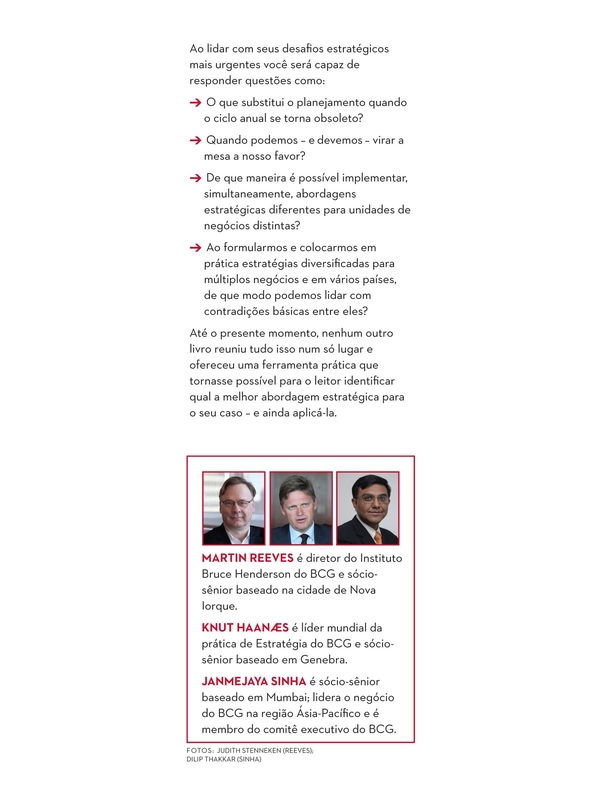 Ao lidar com seus desafios estratégicos mais urgentes você será capaz de responder questões como:

→ O que substitui o planejamento quando o ciclo anual se torna obsoleto?

→ Quando podemos – e devemos – virar a mesa a nosso favor?

→ De que maneira é possível implementar, simultaneamente, abordagens estratégicas diferentes para unidades de negócios distintas?

→ Ao formularmos e colocarmos em prática estratégias diversificadas para múltiplos negócios e em vários países, de que modo podemos lidar com contradições básicas entre eles?

Até o presente momento, nenhum outro livro reuniu tudo isso num só lugar e ofereceu uma ferramenta prática que tornasse possível para o leitor identificar qual a melhor abordagem estratégica para o seu caso – e ainda aplicá-la.

MARTIN REEVES é diretor do Instituto Bruce Henderson do BCG e sócio-sênior baseado na cidade de Nova Iorque.

KNUT HAANÆS é líder mundial da prática de Estratégia do BCG e sócio-sênior baseado em Genebra.

JANMEJAYA SINHA é sócio-sênior baseado em Mumbai; lidera o negócio do BCG na região Ásia-Pacífico e é membro do comitê executivo do BCG.

FOTOS: JUDITH STENNEKEN (REEVES); DILIP THAKKAR (SINHA)